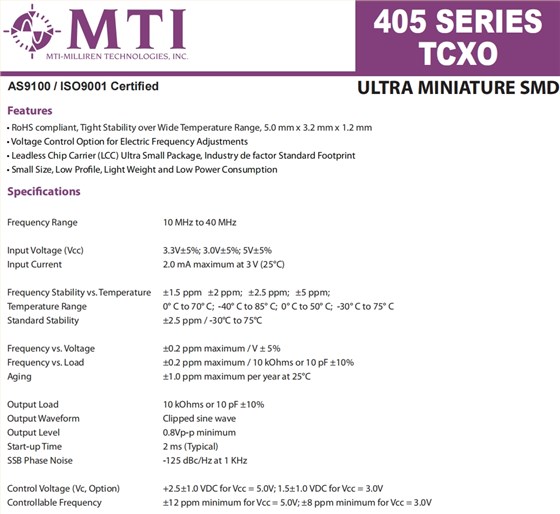 MTI
MTI-MILLIREN TECHNOLOGIES, INC.

405 SERIES
TCXO

AS9100 / ISO9001 Certified

ULTRA MINIATURE SMD

Features

• RoHS compliant, Tight Stability over Wide Temperature Range, 5.0 mm x 3.2 mm x 1.2 mm
• Voltage Control Option for Electric Frequency Adjustments
• Leadless Chip Carrier (LCC) Ultra Small Package, Industry de factor Standard Footprint
• Small Size, Low Profile, Light Weight and Low Power Consumption

Specifications

| | |
|---|---|
| Frequency Range | 10 MHz to 40 MHz |
| Input Voltage (Vcc) | 3.3V±5%; 3.0V±5%; 5V±5% |
| Input Current | 2.0 mA maximum at 3 V (25°C) |
| Frequency Stability vs. Temperature | ±1.5 ppm ±2 ppm; ±2.5 ppm; ±5 ppm; |
| Temperature Range | 0° C to 70° C; -40° C to 85° C; 0° C to 50° C; -30° C to 75° C |
| Standard Stability | ±2.5 ppm / -30°C to 75°C |
| Frequency vs. Voltage | ±0.2 ppm maximum / V ± 5% |
| Frequency vs. Load | ±0.2 ppm maximum / 10 kOhms or 10 pF ±10% |
| Aging | ±1.0 ppm maximum per year at 25°C |
| Output Load | 10 kOhms or 10 pF ±10% |
| Output Waveform | Clipped sine wave |
| Output Level | 0.8Vp-p minimum |
| Start-up Time | 2 ms (Typical) |
| SSB Phase Noise | -125 dBc/Hz at 1 KHz |
| Control Voltage (Vc, Option) | +2.5±1.0 VDC for Vcc = 5.0V; 1.5±1.0 VDC for Vcc = 3.0V |
| Controllable Frequency | ±12 ppm minimum for Vcc = 5.0V; ±8 ppm minimum for Vcc = 3.0V |